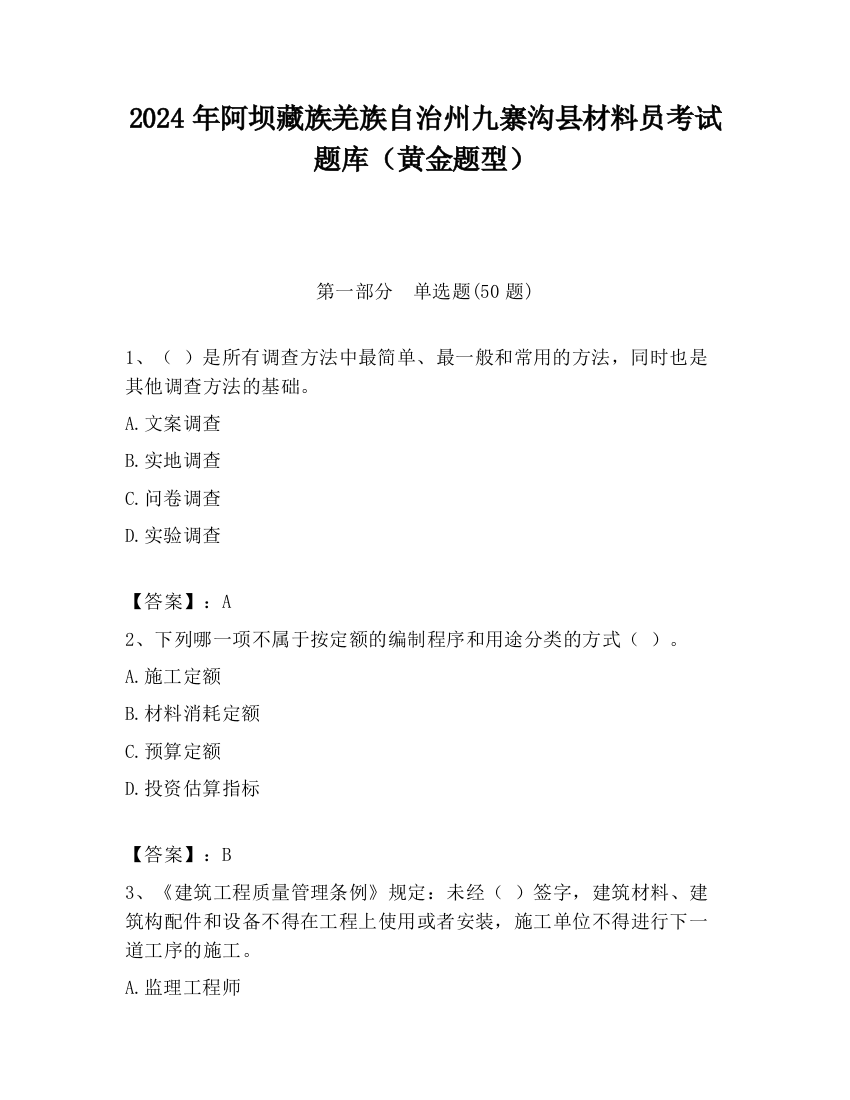 2024 年阿坝藏族羌族自治州九寨沟县材料员考试题库（黄金题型）

第一部分　单选题(50 题)

1、（ ）是所有调查方法中最简单、最一般和常用的方法，同时也是其他调查方法的基础。

A.文案调查

B.实地调查

C.问卷调查

D.实验调查

【答案】：A

2、下列哪一项不属于按定额的编制程序和用途分类的方式（ ）。

A.施工定额

B.材料消耗定额

C.预算定额

D.投资估算指标

【答案】：B

3、《建筑工程质量管理条例》规定：未经（ ）签字，建筑材料、建筑构配件和设备不得在工程上使用或者安装，施工单位不得进行下一道工序的施工。

A.监理工程师